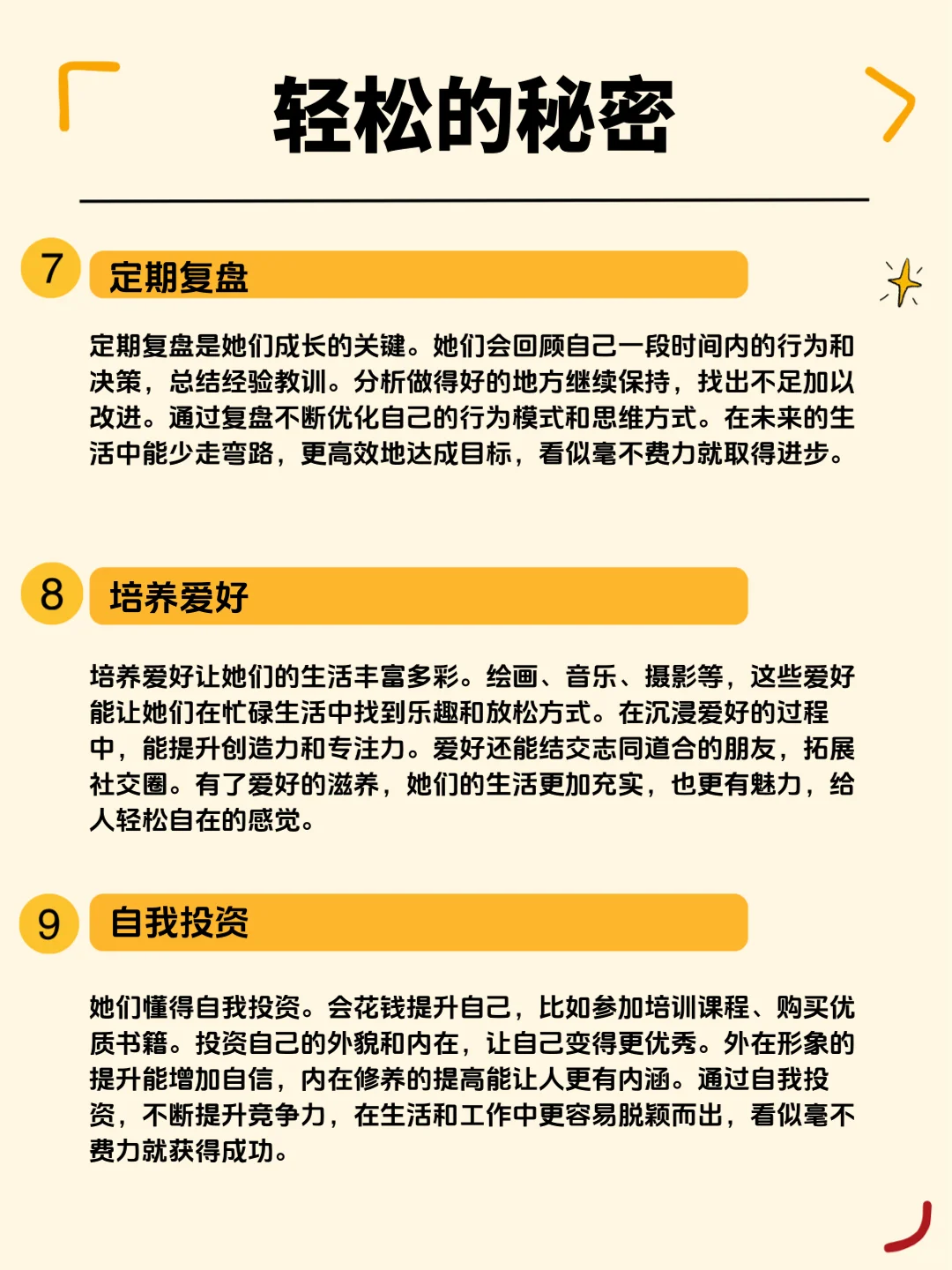 轻松的秘密

7 定期复盘

定期复盘是她们成长的关键。她们会回顾自己一段时间内的行为和决策，总结经验教训。分析做得好的地方继续保持，找出不足加以改进。通过复盘不断优化自己的行为模式和思维方式。在未来的生活中能少走弯路，更高效地达成目标，看似毫不费力就取得进步。

8 培养爱好

培养爱好让她们的生活丰富多彩。绘画、音乐、摄影等，这些爱好能让她们在忙碌生活中找到乐趣和放松方式。在沉浸爱好的过程中，能提升创造力和专注力。爱好还能结交志同道合的朋友，拓展社交圈。有了爱好的滋养，她们的生活更加充实，也更有魅力，给人轻松自在的感觉。

9 自我投资

她们懂得自我投资。会花钱提升自己，比如参加培训课程、购买优质书籍。投资自己的外貌和内在，让自己变得更优秀。外在形象的提升能增加自信，内在修养的提高能让人更有内涵。通过自我投资，不断提升竞争力，在生活和工作中更容易脱颖而出，看似毫不费力就获得成功。